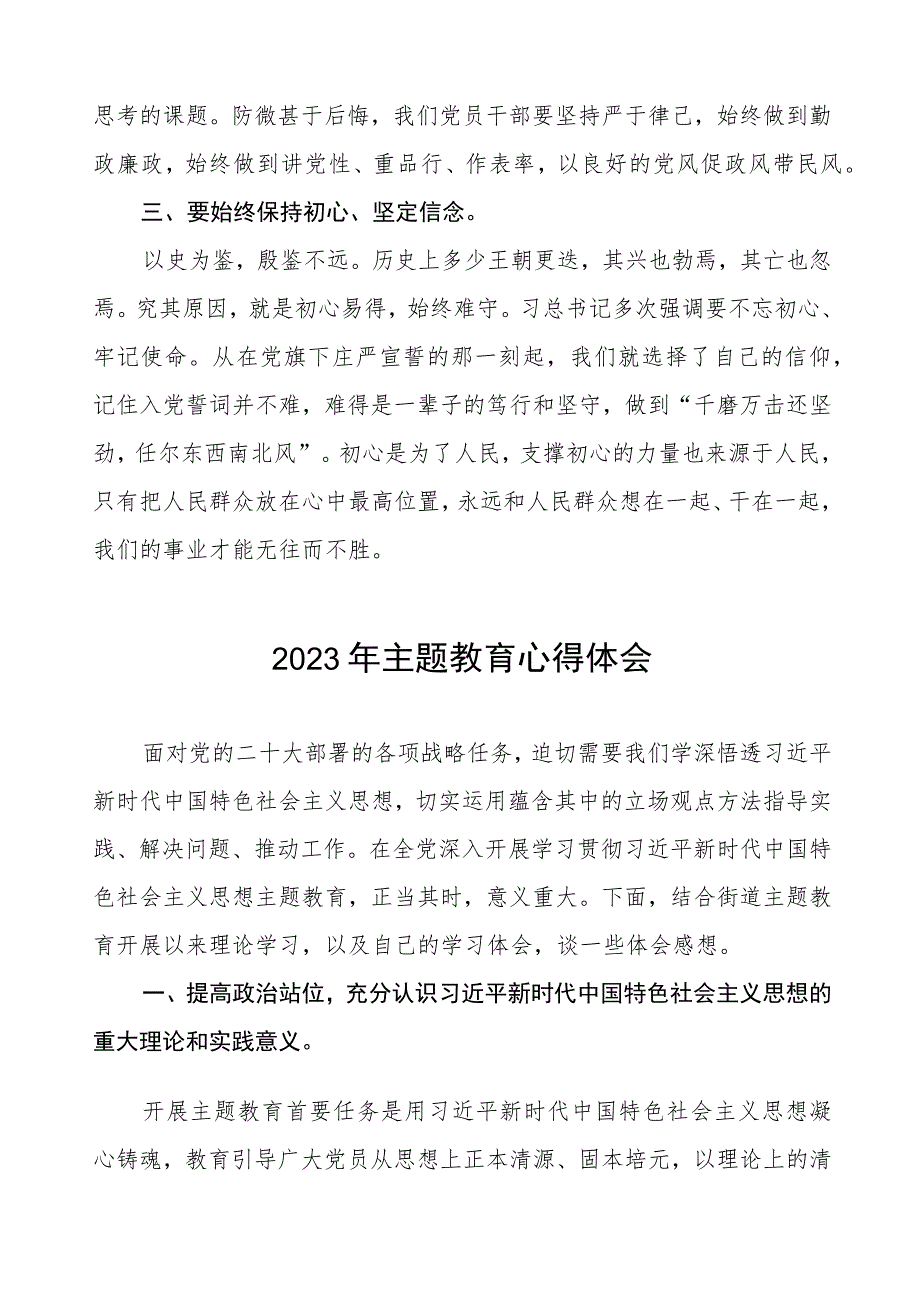 思考的课题。防微甚于后悔，我们党员干部要坚持严于律己，始终做到勤政廉政，始终做到讲党性、重品行、作表率，以良好的党风促政风带民风。

三、要始终保持初心、坚定信念。

以史为鉴，殷鉴不远。历史上多少王朝更迭，其兴也勃焉，其亡也忽焉。究其原因，就是初心易得，始终难守。习总书记多次强调要不忘初心、牢记使命。从在党旗下庄严宣誓的那一刻起，我们就选择了自己的信仰，记住入党誓词并不难，难得是一辈子的笃行和坚守，做到“千磨万击还坚劲，任尔东西南北风”。初心是为了人民，支撑初心的力量也来源于人民，只有把人民群众放在心中最高位置，永远和人民群众想在一起、干在一起，我们的事业才能无往而不胜。

2023年主题教育心得体会

面对党的二十大部署的各项战略任务，迫切需要我们学深悟透习近平新时代中国特色社会主义思想，切实运用蕴含其中的立场观点方法指导实践、解决问题、推动工作。在全党深入开展学习贯彻习近平新时代中国特色社会主义思想主题教育，正当其时，意义重大。下面，结合街道主题教育开展以来理论学习，以及自己的学习体会，谈一些体会感想。

一、提高政治站位，充分认识习近平新时代中国特色社会主义思想的重大理论和实践意义。

开展主题教育首要任务是用习近平新时代中国特色社会主义思想凝心铸魂，教育引导广大党员从思想上正本清源、固本培元，以理论上的清